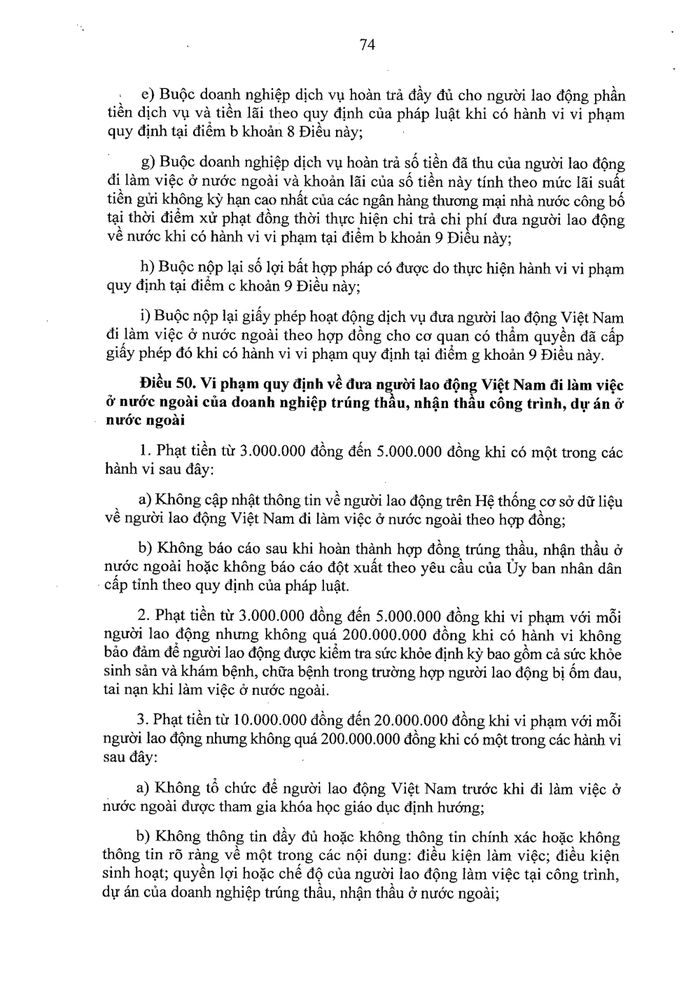 74

e) Buộc doanh nghiệp dịch vụ hoàn trả đầy đủ cho người lao động phần tiền dịch vụ và tiền lãi theo quy định của pháp luật khi có hành vi vi phạm quy định tại điểm b khoản 8 Điều này;

g) Buộc doanh nghiệp dịch vụ hoàn trả số tiền đã thu của người lao động đi làm việc ở nước ngoài và khoản lãi của số tiền này tính theo mức lãi suất tiền gửi không kỳ hạn cao nhất của các ngân hàng thương mại nhà nước công bố tại thời điểm xử phạt đồng thời thực hiện chi trả chi phí đưa người lao động về nước khi có hành vi vi phạm tại điểm b khoản 9 Điều này;

h) Buộc nộp lại số lợi bất hợp pháp có được do thực hiện hành vi vi phạm quy định tại điểm c khoản 9 Điều này;

i) Buộc nộp lại giấy phép hoạt động dịch vụ đưa người lao động Việt Nam đi làm việc ở nước ngoài theo hợp đồng cho cơ quan có thẩm quyền đã cấp giấy phép đó khi có hành vi vi phạm quy định tại điểm g khoản 9 Điều này.

Điều 50. Vi phạm quy định về đưa người lao động Việt Nam đi làm việc ở nước ngoài của doanh nghiệp trúng thầu, nhận thầu công trình, dự án ở nước ngoài

1. Phạt tiền từ 3.000.000 đồng đến 5.000.000 đồng khi có một trong các hành vi sau đây:

a) Không cập nhật thông tin về người lao động trên Hệ thống cơ sở dữ liệu về người lao động Việt Nam đi làm việc ở nước ngoài theo hợp đồng;

b) Không báo cáo sau khi hoàn thành hợp đồng trúng thầu, nhận thầu ở nước ngoài hoặc không báo cáo đột xuất theo yêu cầu của Ủy ban nhân dân cấp tỉnh theo quy định của pháp luật.

2. Phạt tiền từ 3.000.000 đồng đến 5.000.000 đồng khi vi phạm với mỗi người lao động nhưng không quá 200.000.000 đồng khi có hành vi không bảo đảm để người lao động được kiểm tra sức khỏe định kỳ bao gồm cả sức khỏe sinh sản và khám bệnh, chữa bệnh trong trường hợp người lao động bị ốm đau, tai nạn khi làm việc ở nước ngoài.

3. Phạt tiền từ 10.000.000 đồng đến 20.000.000 đồng khi vi phạm với mỗi người lao động nhưng không quá 200.000.000 đồng khi có một trong các hành vi sau đây:

a) Không tổ chức để người lao động Việt Nam trước khi đi làm việc ở nước ngoài được tham gia khóa học giáo dục định hướng;

b) Không thông tin đầy đủ hoặc không thông tin chính xác hoặc không thông tin rõ ràng về một trong các nội dung: điều kiện làm việc; điều kiện sinh hoạt; quyền lợi hoặc chế độ của người lao động làm việc tại công trình, dự án của doanh nghiệp trúng thầu, nhận thầu ở nước ngoài;